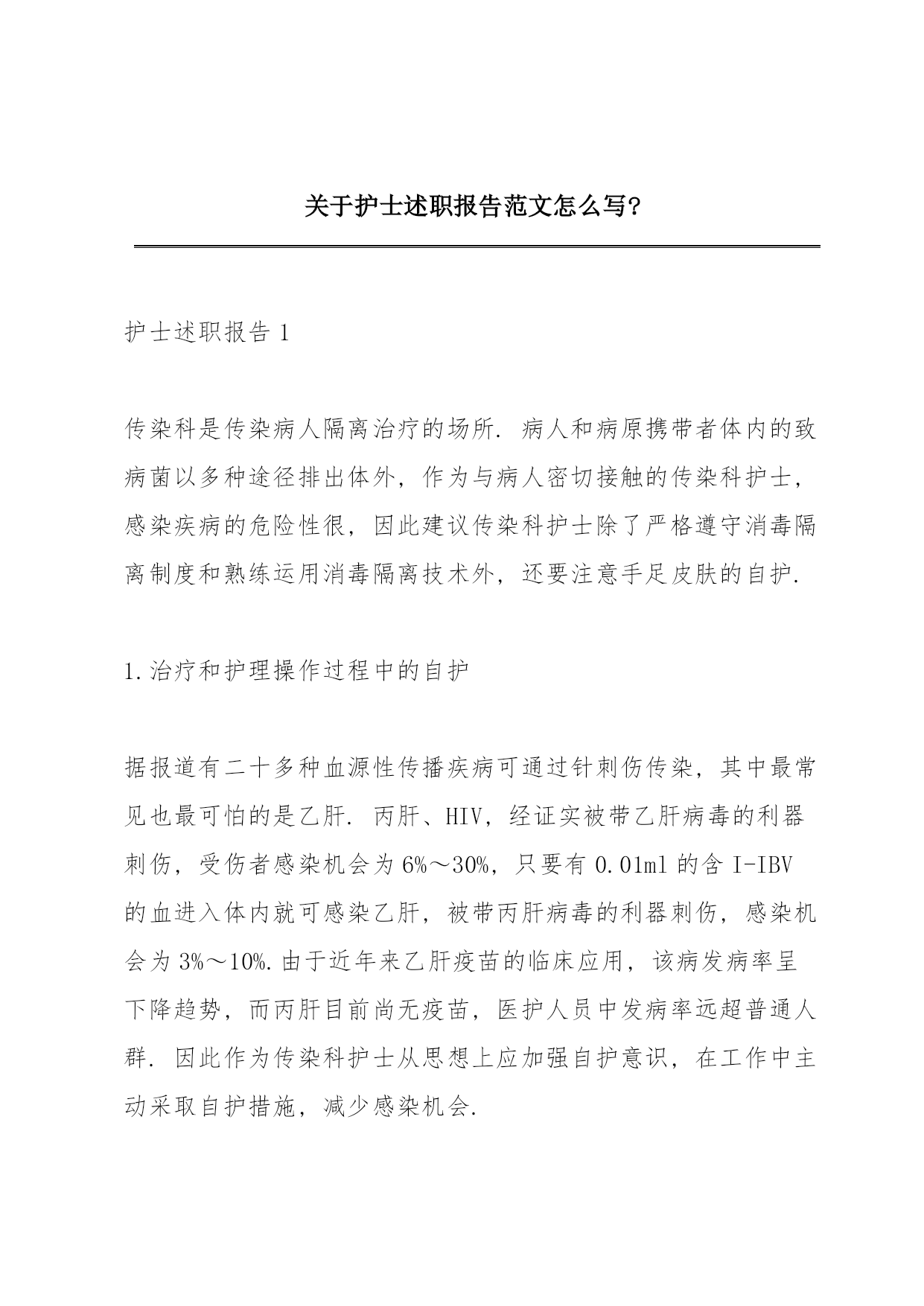 关于护士述职报告范文怎么写?

护士述职报告 1

传染科是传染病人隔离治疗的场所. 病人和病原携带者体内的致病菌以多种途径排出体外, 作为与病人密切接触的传染科护士, 感染疾病的危险性很, 因此建议传染科护士除了严格遵守消毒隔离制度和熟练运用消毒隔离技术外, 还要注意手足皮肤的自护.

1.治疗和护理操作过程中的自护

据报道有二十多种血源性传播疾病可通过针刺伤传染, 其中最常见也最可怕的是乙肝. 丙肝、HIV, 经证实被带乙肝病毒的利器刺伤, 受伤者感染机会为 6%～30%, 只要有 0.01ml 的含 I-IBV 的血进入体内就可感染乙肝, 被带丙肝病毒的利器刺伤, 感染机会为 3%～10%.由于近年来乙肝疫苗的临床应用, 该病发病率呈下降趋势, 而丙肝目前尚无疫苗, 医护人员中发病率远超普通人群. 因此作为传染科护士从思想上应加强自护意识, 在工作中主动采取自护措施, 减少感染机会.